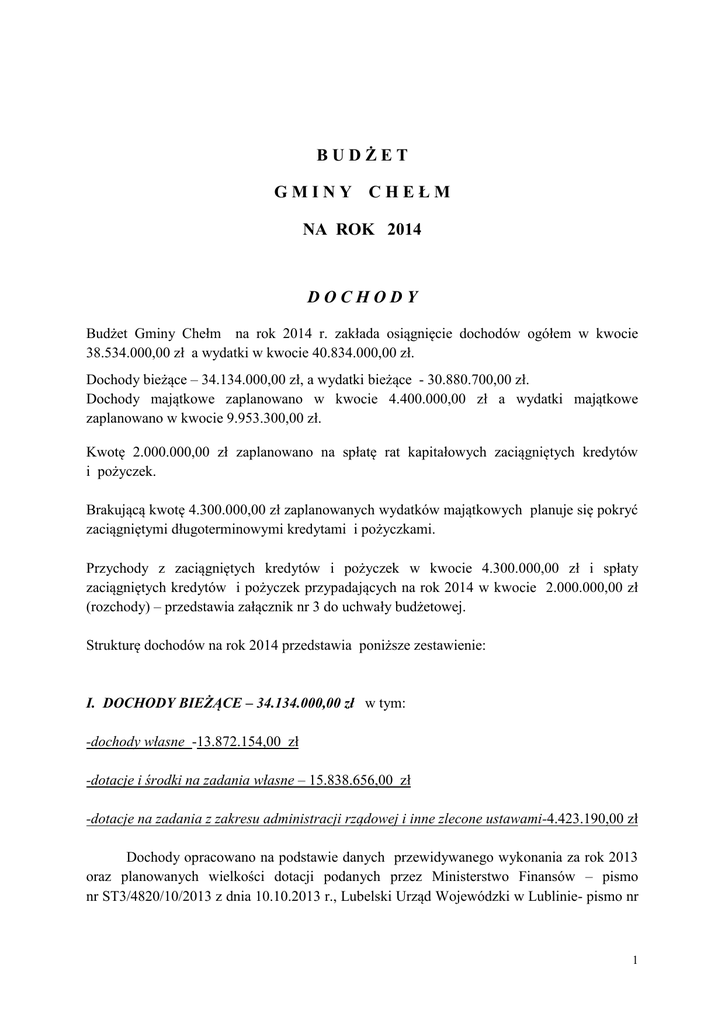 B U D Ż E T

G M I N Y C H E Ł M

NA ROK 2014

D O C H O D Y

Budżet Gminy Chełm na rok 2014 r. zakłada osiągnięcie dochodów ogółem w kwocie 38.534.000,00 zł a wydatki w kwocie 40.834.000,00 zł.

Dochody bieżące – 34.134.000,00 zł, a wydatki bieżące - 30.880.700,00 zł.
Dochody majątkowe zaplanowano w kwocie 4.400.000,00 zł a wydatki majątkowe zaplanowano w kwocie 9.953.300,00 zł.

Kwotę 2.000.000,00 zł zaplanowano na spłatę rat kapitałowych zaciągniętych kredytów i pożyczek.

Brakującą kwotę 4.300.000,00 zł zaplanowanych wydatków majątkowych planuje się pokryć zaciągniętymi długoterminowymi kredytami i pożyczkami.

Przychody z zaciągniętych kredytów i pożyczek w kwocie 4.300.000,00 zł i spłaty zaciągniętych kredytów i pożyczek przypadających na rok 2014 w kwocie 2.000.000,00 zł (rozchody) – przedstawia załącznik nr 3 do uchwały budżetowej.

Strukturę dochodów na rok 2014 przedstawia poniższe zestawienie:

I. DOCHODY BIEŻĄCE – 34.134.000,00 zł w tym:

-dochody własne -13.872.154,00 zł

-dotacje i środki na zadania własne – 15.838.656,00 zł

-dotacje na zadania z zakresu administracji rządowej i inne zlecone ustawami-4.423.190,00 zł

Dochody opracowano na podstawie danych przewidywanego wykonania za rok 2013 oraz planowanych wielkości dotacji podanych przez Ministerstwo Finansów – pismo nr ST3/4820/10/2013 z dnia 10.10.2013 r., Lubelski Urząd Wojewódzki w Lublinie- pismo nr

1